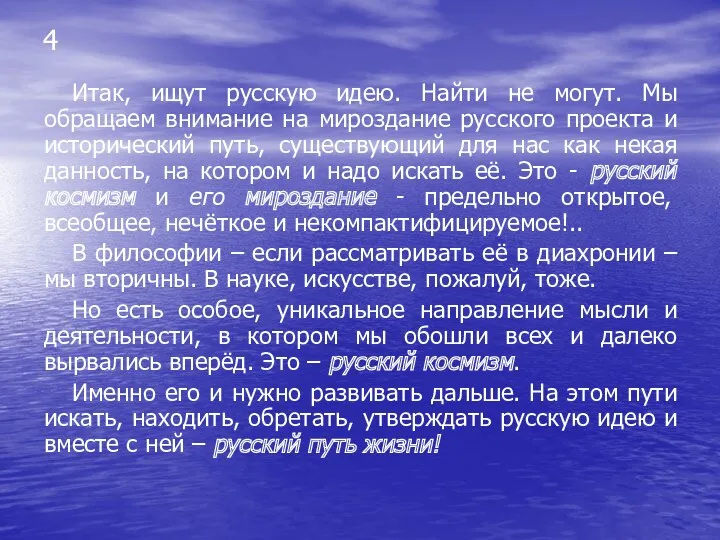 4

Итак, ищут русскую идею. Найти не могут. Мы обращаем внимание на мироздание русского проекта и исторический путь, существующий для нас как некая данность, на котором и надо искать её. Это - русский космизм и его мироздание - предельно открытое, всеобщее, нечёткое и некомпактифицируемое!..

В философии – если рассматривать её в диахронии – мы вторичны. В науке, искусстве, пожалуй, тоже.

Но есть особое, уникальное направление мысли и деятельности, в котором мы обошли всех и далеко вырвались вперёд. Это – русский космизм.

Именно его и нужно развивать дальше. На этом пути искать, находить, обретать, утверждать русскую идею и вместе с ней – русский путь жизни!